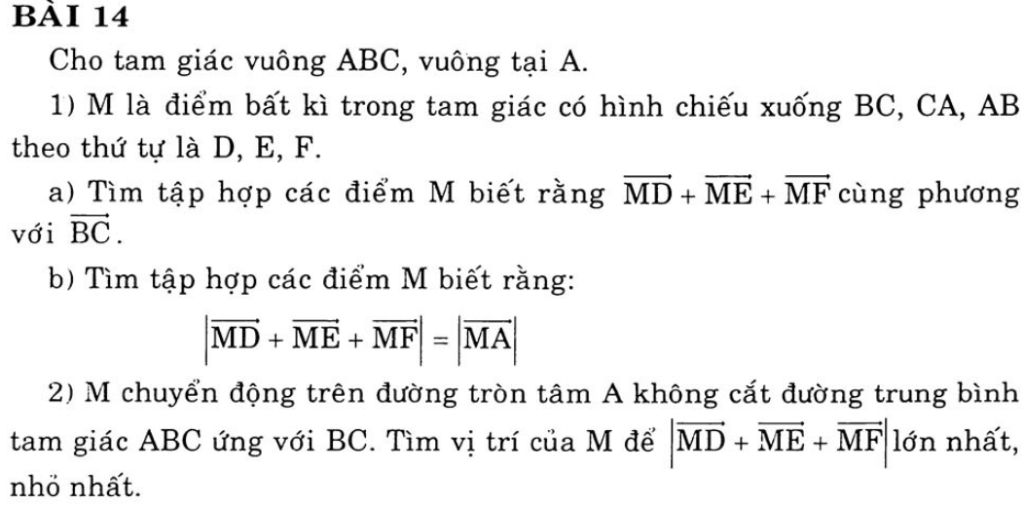 BÀI 14

Cho tam giác vuông ABC, vuông tại A.

1) M là điểm bất kì trong tam giác có hình chiếu xuống BC, CA, AB theo thứ tự là D, E, F.

a) Tìm tập hợp các điểm M biết rằng $\overrightarrow{MD} + \overrightarrow{ME} + \overrightarrow{MF}$ cùng phương với $\overrightarrow{BC}$.

b) Tìm tập hợp các điểm M biết rằng:

$\left|\overrightarrow{MD} + \overrightarrow{ME} + \overrightarrow{MF}\right| = \left|\overrightarrow{MA}\right|$

2) M chuyển động trên đường tròn tâm A không cắt đường trung bình tam giác ABC ứng với BC. Tìm vị trí của M để $\left|\overrightarrow{MD} + \overrightarrow{ME} + \overrightarrow{MF}\right|$ lớn nhất, nhỏ nhất.